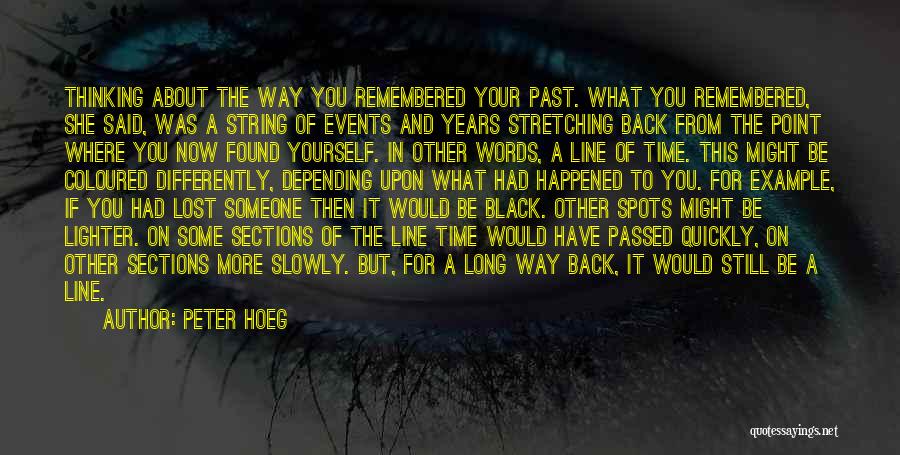 THINKING ABOUT THE WAY YOU REMEMBERED YOUR PAST. WHAT YOU REMEMBERED, SHE SAID, WAS A STRING OF EVENTS AND YEARS STRETCHING BACK FROM THE POINT WHERE YOU NOW FOUND YOURSELF. IN OTHER WORDS, A LINE OF TIME. THIS MIGHT BE COLOURED DIFFERENTLY, DEPENDING UPON WHAT HAD HAPPENED TO YOU. FOR EXAMPLE, IF YOU HAD LOST SOMEONE THEN IT WOULD BE BLACK. OTHER SPOTS MIGHT BE LIGHTER. ON SOME SECTIONS OF THE LINE TIME WOULD HAVE PASSED QUICKLY, ON OTHER SECTIONS MORE SLOWLY. BUT, FOR A LONG WAY BACK, IT WOULD STILL BE A LINE.

AUTHOR: PETER HOEG

quotessayings.net